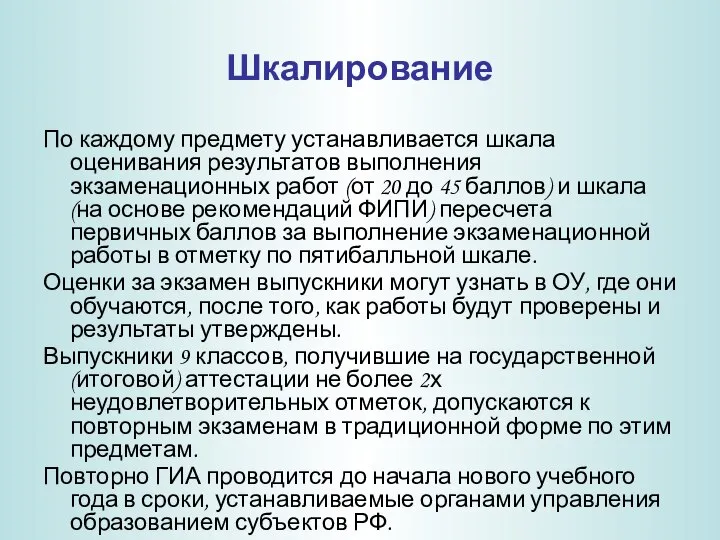 Шкалирование

По каждому предмету устанавливается шкала оценивания результатов выполнения экзаменационных работ (от 20 до 45 баллов) и шкала (на основе рекомендаций ФИПИ) пересчета первичных баллов за выполнение экзаменационной работы в отметку по пятибалльной шкале.

Оценки за экзамен выпускники могут узнать в ОУ, где они обучаются, после того, как работы будут проверены и результаты утверждены.

Выпускники 9 классов, получившие на государственной (итоговой) аттестации не более 2х неудовлетворительных отметок, допускаются к повторным экзаменам в традиционной форме по этим предметам.

Повторно ГИА проводится до начала нового учебного года в сроки, устанавливаемые органами управления образованием субъектов РФ.